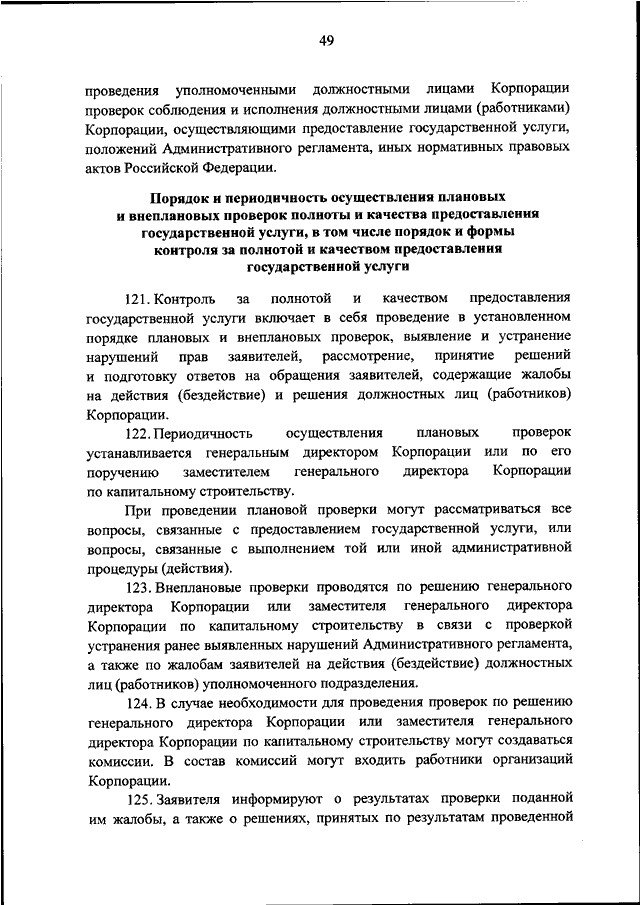 49

проведения уполномоченными должностными лицами Корпорации проверок соблюдения и исполнения должностными лицами (работниками) Корпорации, осуществляющими предоставление государственной услуги, положений Административного регламента, иных нормативных правовых актов Российской Федерации.

Порядок и периодичность осуществления плановых и внеплановых проверок полноты и качества предоставления государственной услуги, в том числе порядок и формы контроля за полнотой и качеством предоставления государственной услуги

121. Контроль за полнотой и качеством предоставления государственной услуги включает в себя проведение в установленном порядке плановых и внеплановых проверок, выявление и устранение нарушений прав заявителей, рассмотрение, принятие решений и подготовку ответов на обращения заявителей, содержащие жалобы на действия (бездействие) и решения должностных лиц (работников) Корпорации.

122. Периодичность осуществления плановых проверок устанавливается генеральным директором Корпорации или по его поручению заместителем генерального директора Корпорации по капитальному строительству.

При проведении плановой проверки могут рассматриваться все вопросы, связанные с предоставлением государственной услуги, или вопросы, связанные с выполнением той или иной административной процедуры (действия).

123. Внеплановые проверки проводятся по решению генерального директора Корпорации или заместителя генерального директора Корпорации по капитальному строительству в связи с проверкой устранения ранее выявленных нарушений Административного регламента, а также по жалобам заявителей на действия (бездействие) должностных лиц (работников) уполномоченного подразделения.

124. В случае необходимости для проведения проверок по решению генерального директора Корпорации или заместителя генерального директора Корпорации по капитальному строительству могут создаваться комиссии. В состав комиссий могут входить работники организаций Корпорации.

125. Заявителя информируют о результатах проверки поданной им жалобы, а также о решениях, принятых по результатам проведенной